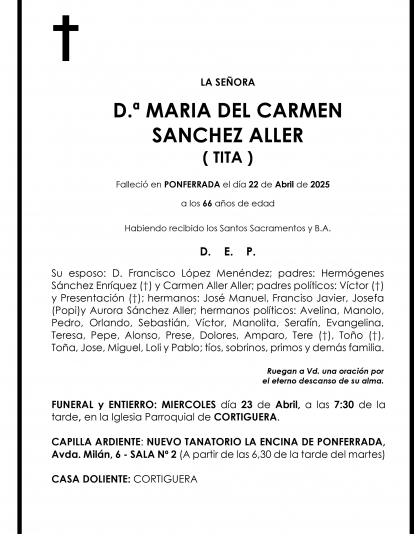 LA SEÑORA

D.ª MARIA DEL CARMEN SANCHEZ ALLER
( TITA )

Falleció en PONFERRADA el día 22 de Abril de 2025

a los 66 años de edad

Habiendo recibido los Santos Sacramentos y B.A.

D. E. P.

Su esposo: D. Francisco López Menéndez; padres: Hermógenes Sánchez Enríquez (†) y Carmen Aller Aller; padres políticos: Víctor (†) y Presentación (†); hermanos: José Manuel, Franciso Javier, Josefa (Popi)y Aurora Sánchez Aller; hermanos políticos: Avelina, Manolo, Pedro, Orlando, Sebastián, Víctor, Manolita, Serafín, Evangelina, Teresa, Pepe, Alonso, Prese, Dolores, Amparo, Tere (†), Toño (†), Toña, Jose, Miguel, Loli y Pablo; tíos, sobrinos, primos y demás familia.

Ruegan a Vd. una oración por el eterno descanso de su alma.

FUNERAL y ENTIERRO: MIERCOLES día 23 de Abril, a las 7:30 de la tarde, en la Iglesia Parroquial de CORTIGUERA.

CAPILLA ARDIENTE: NUEVO TANATORIO LA ENCINA DE PONFERRADA, Avda. Milán, 6 - SALA Nº 2 (A partir de las 6,30 de la tarde del martes)

CASA DOLIENTE: CORTIGUERA